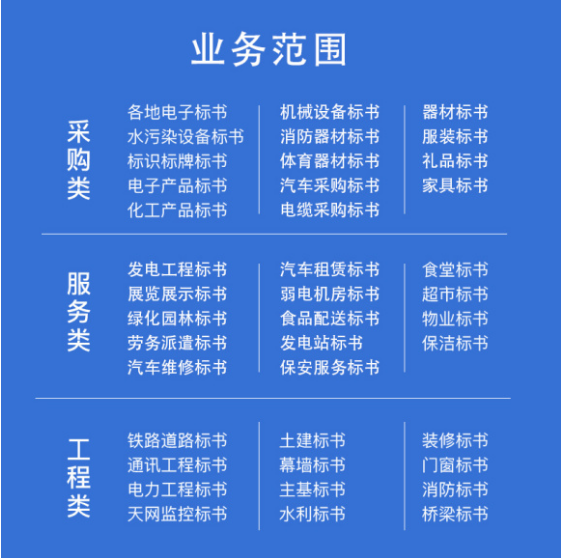 业务范围

采购类

各地电子标书
水污染设备标书
标识标牌标书
电子产品标书
化工产品标书

机械设备标书
消防器材标书
体育器材标书
汽车采购标书
电缆采购标书

器材标书
服装标书
礼品标书
家具标书

服务类

发电工程标书
展览展示标书
绿化园林标书
劳务派遣标书
汽车维修标书

汽车租赁标书
弱电机房标书
食品配送标书
发电站标书
保安服务标书

食堂标书
超市标书
物业标书
保洁标书

工程类

铁路道路标书
通讯工程标书
电力工程标书
天网监控标书

土建标书
幕墙标书
主基标书
水利标书

装修标书
门窗标书
消防标书
桥梁标书